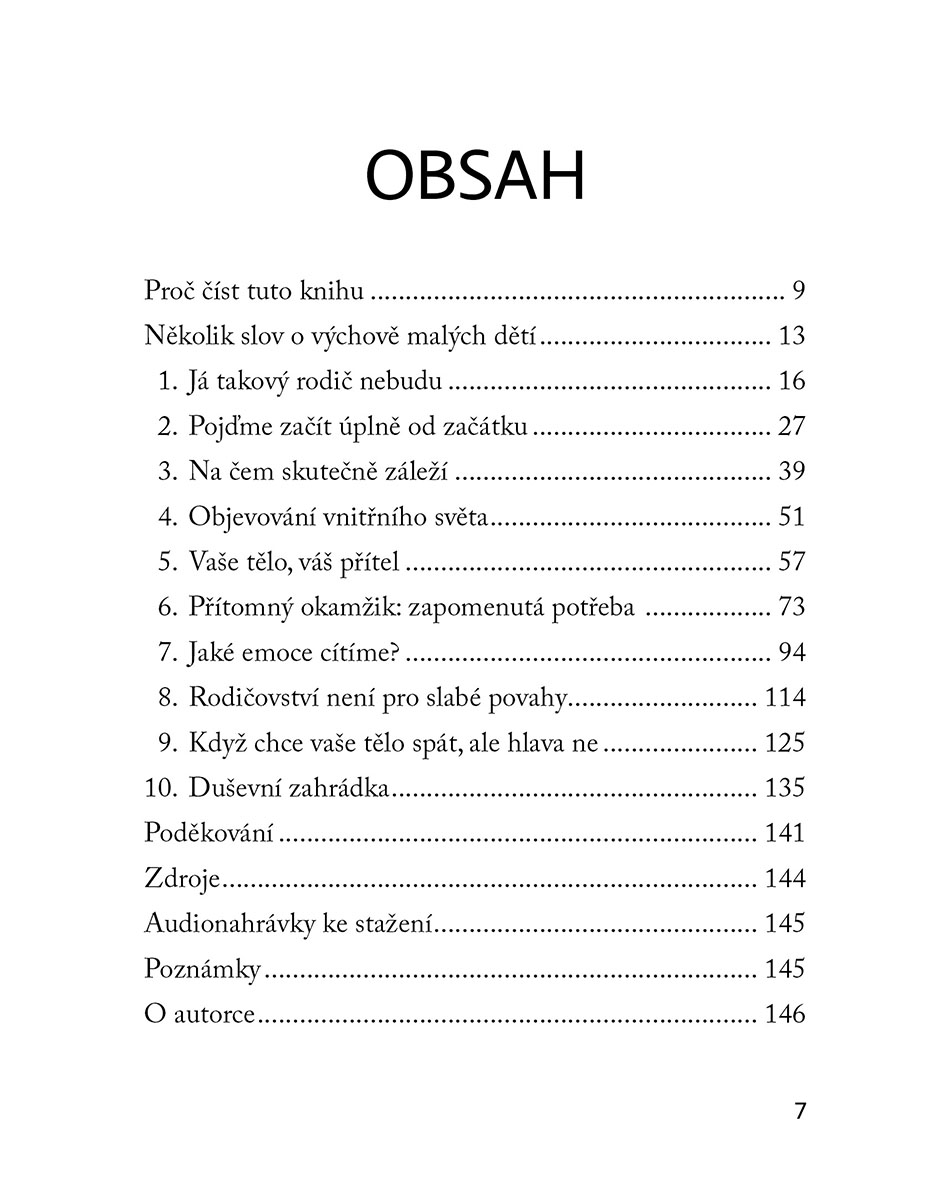 OBSAH

Proč číst tuto knihu 9
Několik slov o výchově malých dětí 13
1. Já takový rodič nebudu 16
2. Pojďme začít úplně od začátku 27
3. Na čem skutečně záleží 39
4. Objevování vnitřního světa 51
5. Vaše tělo, váš přítel 57
6. Přítomný okamžik: zapomenutá potřeba 73
7. Jaké emoce cítíme? 94
8. Rodičovství není pro slabé povahy 114
9. Když chce vaše tělo spát, ale hlava ne 125
10. Duševní zahrádka 135
Poděkování 141
Zdroje 144
Audionahrávky ke stažení 145
Poznámky 145
O autorce 146

7